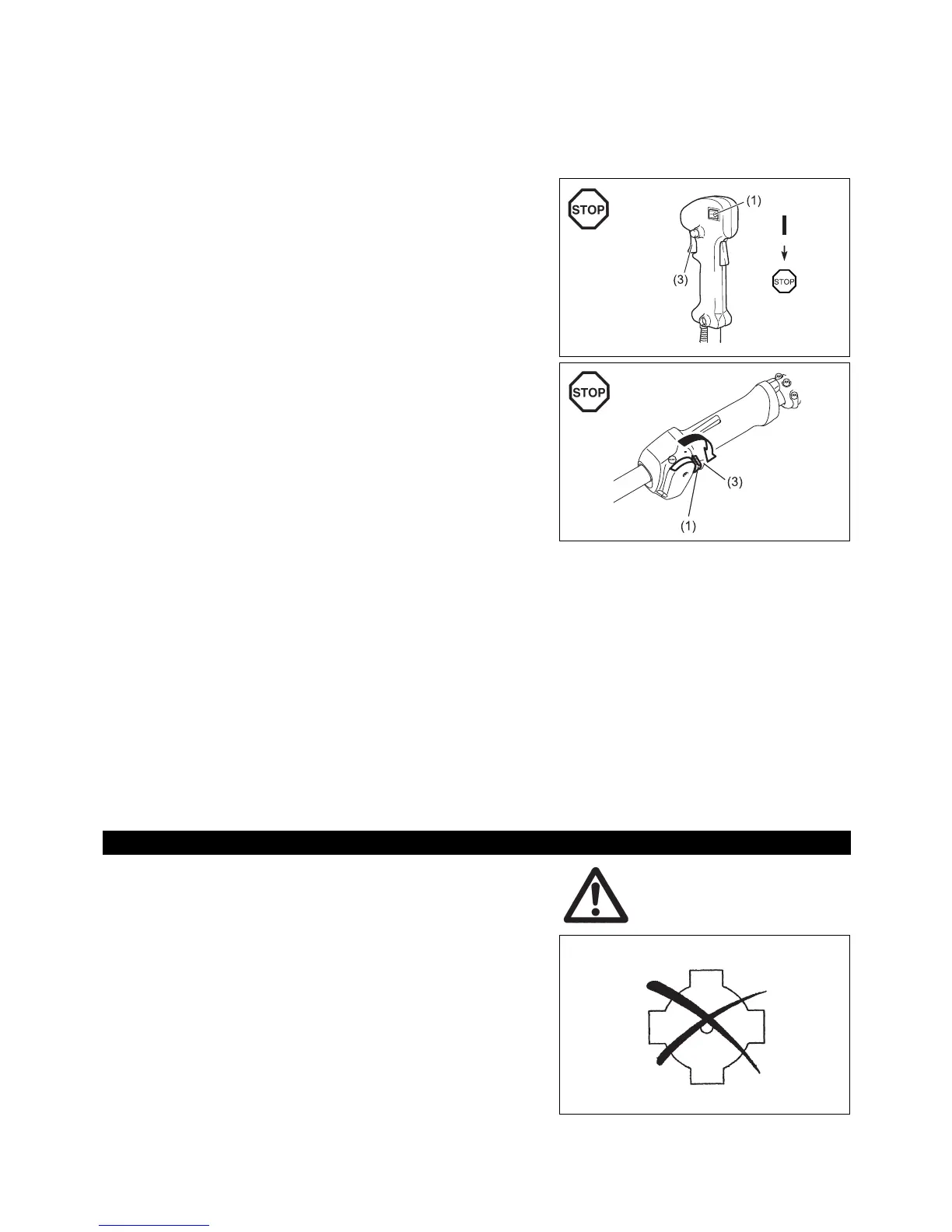 STOP

(1)

(3)

I

STOP

STOP

(3)

(1)